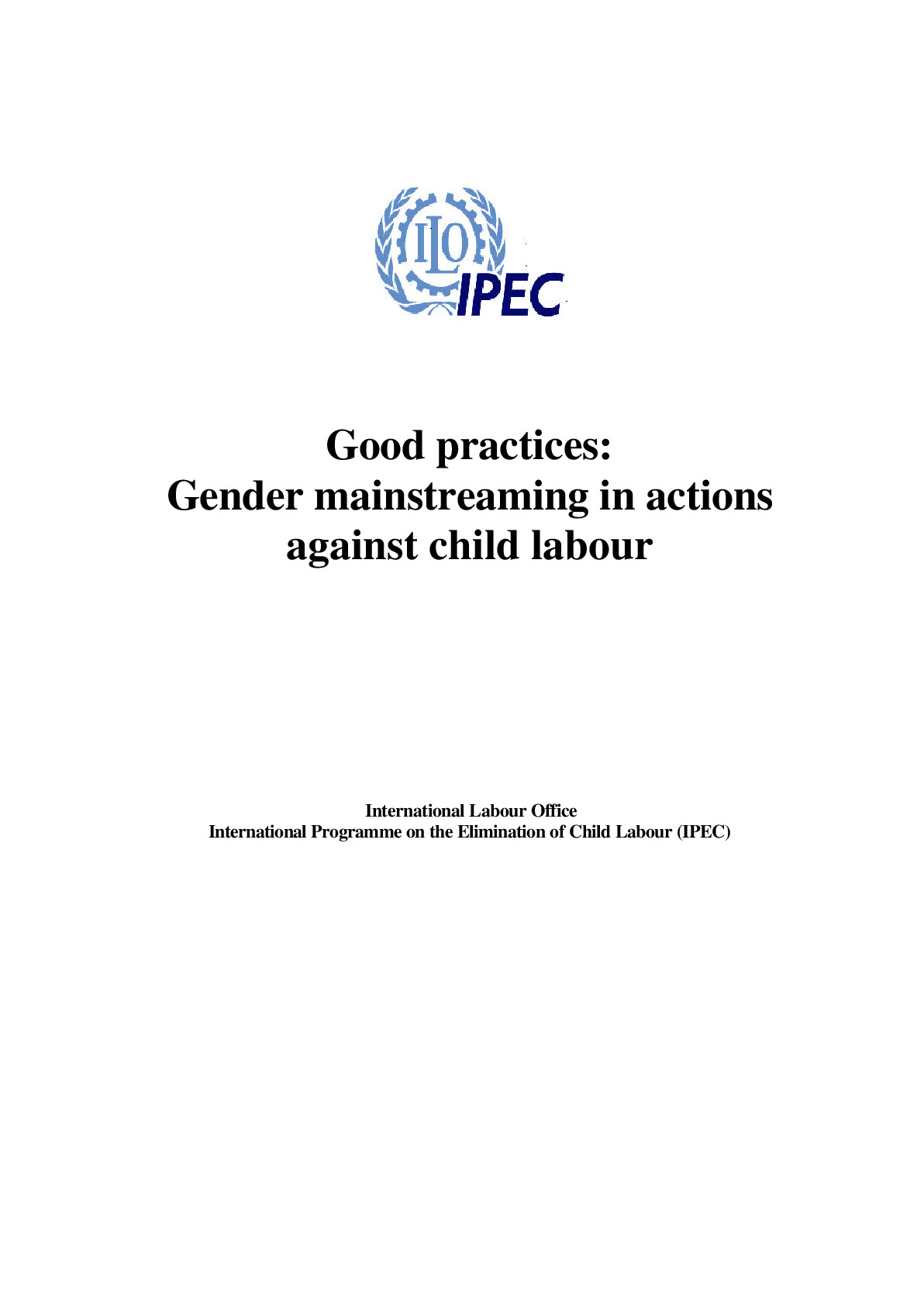 ILO
IPEC

Good practices:
Gender mainstreaming in actions against child labour

International Labour Office
International Programme on the Elimination of Child Labour (IPEC)